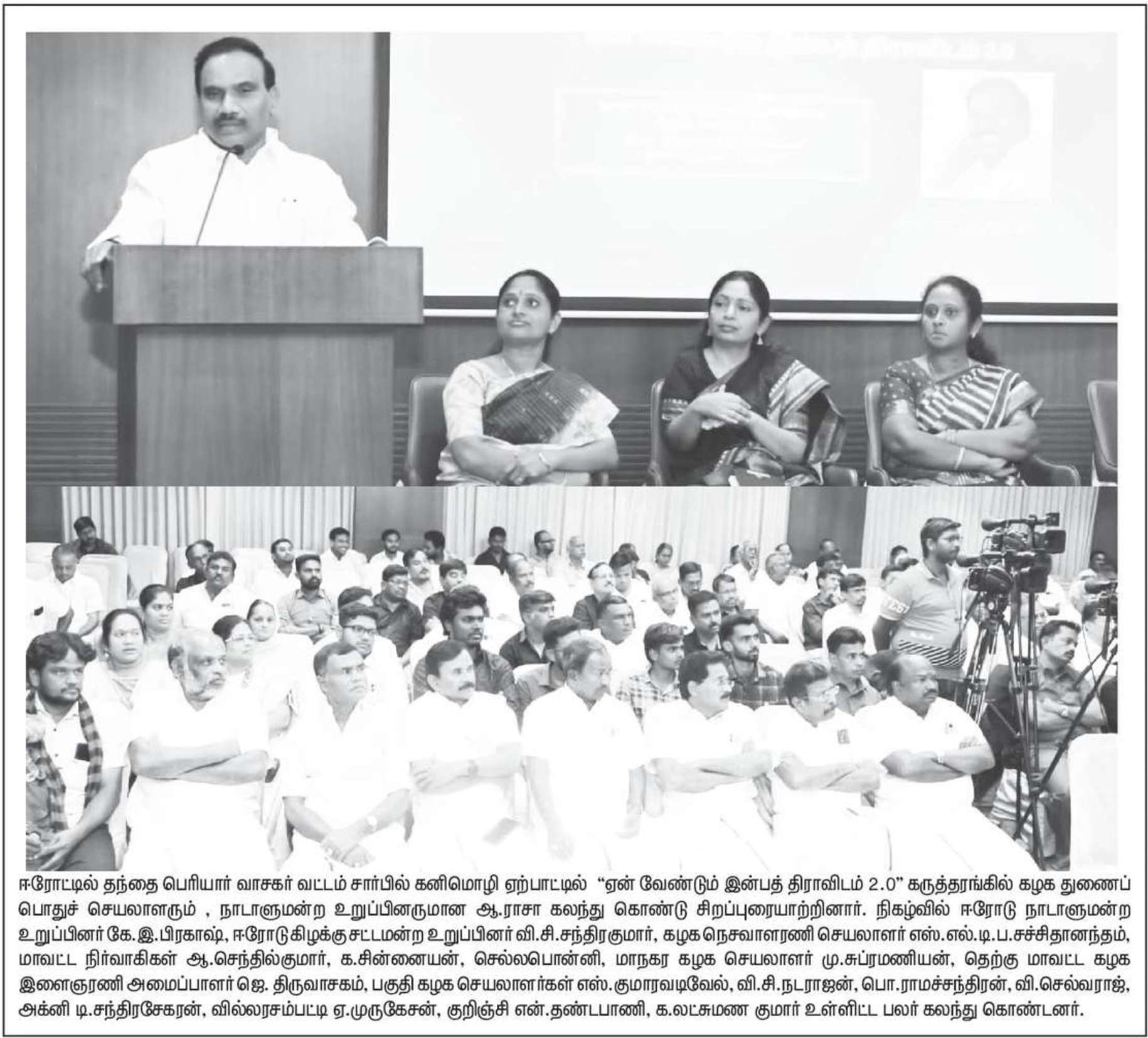 ஈரோட்டில் தந்தை பெரியார் வாசகர் வட்டம் சார்பில் கனிமொழி ஏற்பாட்டில் "ஏன் வேண்டும் இன்பத் திராவிடம் 2.0" கருத்தரங்கில் கழக துணைப் பொதுச் செயலாளரும் , நாடாளுமன்ற உறுப்பினருமான ஆ.ராசா கலந்து கொண்டு சிறப்புரையாற்றினார். நிகழ்வில் ஈரோடு நாடாளுமன்ற உறுப்பினர் கே.இ.பிரகாஷ், ஈரோடு கிழக்கு சட்டமன்ற உறுப்பினர் வி.சி.சந்திரகுமார், கழக நெசவாளரணி செயலாளர் எஸ்.எல்.டி.ப.சச்சிதானந்தம், மாவட்ட நிர்வாகிகள் ஆ.செந்தில்குமார், க.சின்னையன், செல்லபொன்னி, மாநகர கழக செயலாளர் மு.சுப்ரமணியன், தெற்கு மாவட்ட கழக இளைஞரணி அமைப்பாளர் ஜெ. திருவாசகம், பகுதி கழக செயலாளர்கள் எஸ்.குமாரவடிவேல், வி.சி.நடராஜன், பொ.ராமச்சந்திரன், வி.செல்வராஜ், அக்னி டி.சந்திரசேகரன், வில்லரசம்பட்டி ஏ.முருகேசன், குறிஞ்சி என்.தண்டபாணி, க.லட்சுமண குமார் உள்ளிட்ட பலர் கலந்து கொண்டனர்.